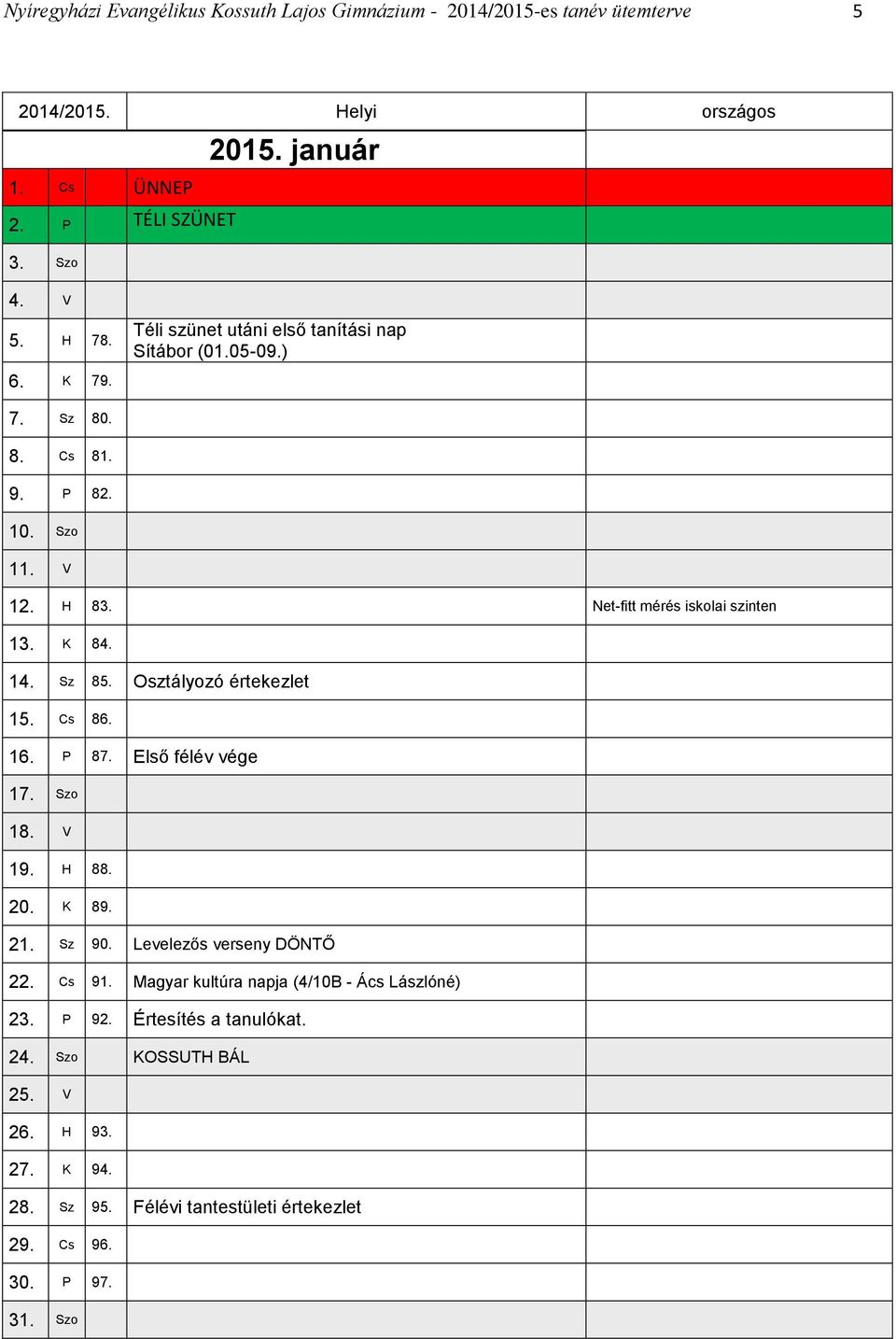 Nyíregyházi Evangélikus Kossuth Lajos Gimnázium - 2014/2015-es tanév ütemterve 5

| 2014/2015. | | | Helyi | országos |
|---|---|---|---|---|
| | | | 2015. január | |
| 1. | Cs | | ÜNNEP | |
| 2. | P | | TÉLI SZÜNET | |
| 3. | Szo | | | |
| 4. | V | | | |
| 5. | H | 78. | Téli szünet utáni első tanítási nap Sítábor (01.05-09.) | |
| 6. | K | 79. | | |
| 7. | Sz | 80. | | |
| 8. | Cs | 81. | | |
| 9. | P | 82. | | |
| 10. | Szo | | | |
| 11. | V | | | |
| 12. | H | 83. | | Net-fitt mérés iskolai szinten |
| 13. | K | 84. | | |
| 14. | Sz | 85. | Osztályozó értekezlet | |
| 15. | Cs | 86. | | |
| 16. | P | 87. | Első félév vége | |
| 17. | Szo | | | |
| 18. | V | | | |
| 19. | H | 88. | | |
| 20. | K | 89. | | |
| 21. | Sz | 90. | Levelezős verseny DÖNTŐ | |
| 22. | Cs | 91. | Magyar kultúra napja (4/10B - Ács Lászlóné) | |
| 23. | P | 92. | Értesítés a tanulókat. | |
| 24. | Szo | | KOSSUTH BÁL | |
| 25. | V | | | |
| 26. | H | 93. | | |
| 27. | K | 94. | | |
| 28. | Sz | 95. | Félévi tantestületi értekezlet | |
| 29. | Cs | 96. | | |
| 30. | P | 97. | | |
| 31. | Szo | | | |